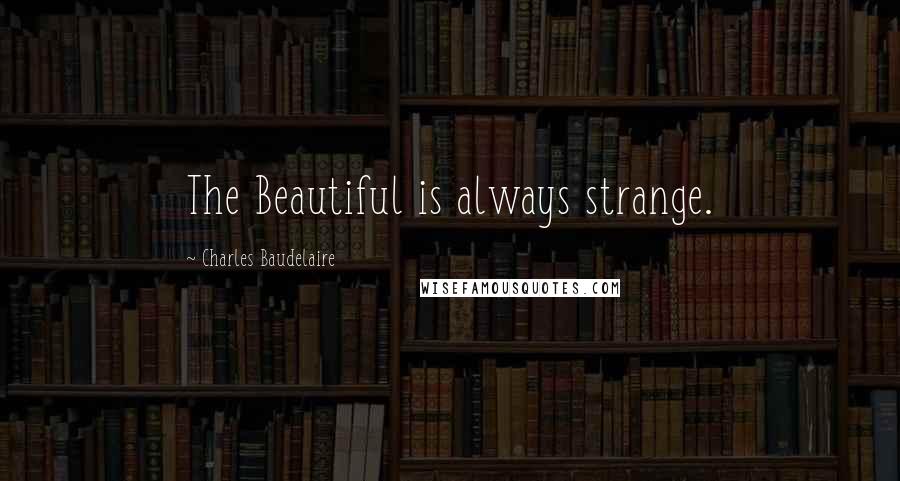 The Beautiful is always strange.

~ Charles Baudelaire

WISEFAMOUSQUOTES.COM